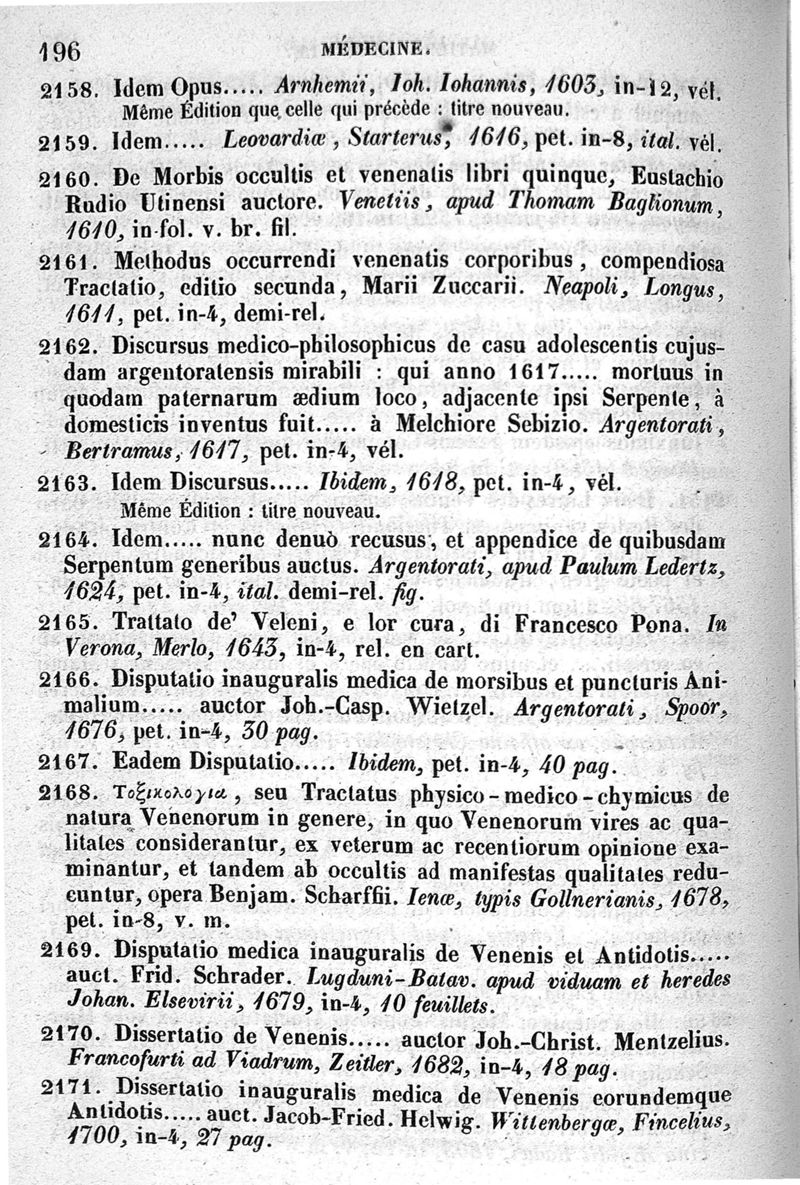 196 MÉDECINE.

2158. Idem Opus..... Arnhemii, Ioh. Iohannis, 1603, in-12, vél. Même Édition que celle qui précède : titre nouveau.

2159. Idem..... Leovardiæ, Starterus, 1616, pet. in-8, ital. vél.

2160. De Morbis occultis et venenatis libri quinque, Eustachio Rudio Utinensi auctore. Venetiis, apud Thomam Baglionum, 1610, in-fol. v. br. fil.

2161. Methodus occurrendi venenatis corporibus, compendiosa Tractatio, editio secunda, Marii Zuccarii. Neapoli, Longus, 1611, pet. in-4, demi-rel.

2162. Discursus medico-philosophicus de casu adolescentis cujusdam argentoratensis mirabili : qui anno 1617..... mortuus in quodam paternarum ædium loco, adjacente ipsi Serpente, à domesticis inventus fuit..... à Melchiore Sebizio. Argentorati, Bertramus, 1617, pet. in-4, vél.

2163. Idem Discursus..... Ibidem, 1618, pet. in-4, vél. Même Édition : titre nouveau.

2164. Idem..... nunc denuò recusus, et appendice de quibusdam Serpentum generibus auctus. Argentorati, apud Paulum Ledertz, 1624, pet. in-4, ital. demi-rel. fig.

2165. Trattato de' Veleni, e lor cura, di Francesco Pona. In Verona, Merlo, 1643, in-4, rel. en cart.

2166. Disputatio inauguralis medica de morsibus et puncturis Animalium..... auctor Joh.-Casp. Wietzel. Argentorati, Spoor, 1676, pet. in-4, 30 pag.

2167. Eadem Disputatio..... Ibidem, pet. in-4, 40 pag.

2168. Τοξικολογια, seu Tractatus physico-medico-chymicus de natura Venenorum in genere, in quo Venenorum vires ac qualitates considerantur, ex veterum ac recentiorum opinione examinantur, et tandem ab occultis ad manifestas qualitates reducuntur, opera Benjam. Scharffii. Ienæ, typis Gollnerianis, 1678, pet. in-8, v. m.

2169. Disputatio medica inauguralis de Venenis et Antidotis..... auct. Frid. Schrader. Lugduni-Batav. apud viduam et heredes Johan. Elsevirii, 1679, in-4, 10 feuillets.

2170. Dissertatio de Venenis..... auctor Joh.-Christ. Mentzelius. Francofurti ad Viadrum, Zeitler, 1682, in-4, 18 pag.

2171. Dissertatio inauguralis medica de Venenis eorundemque Antidotis..... auct. Jacob-Fried. Helwig. Wittenbergæ, Fincelius, 1700, in-4, 27 pag.